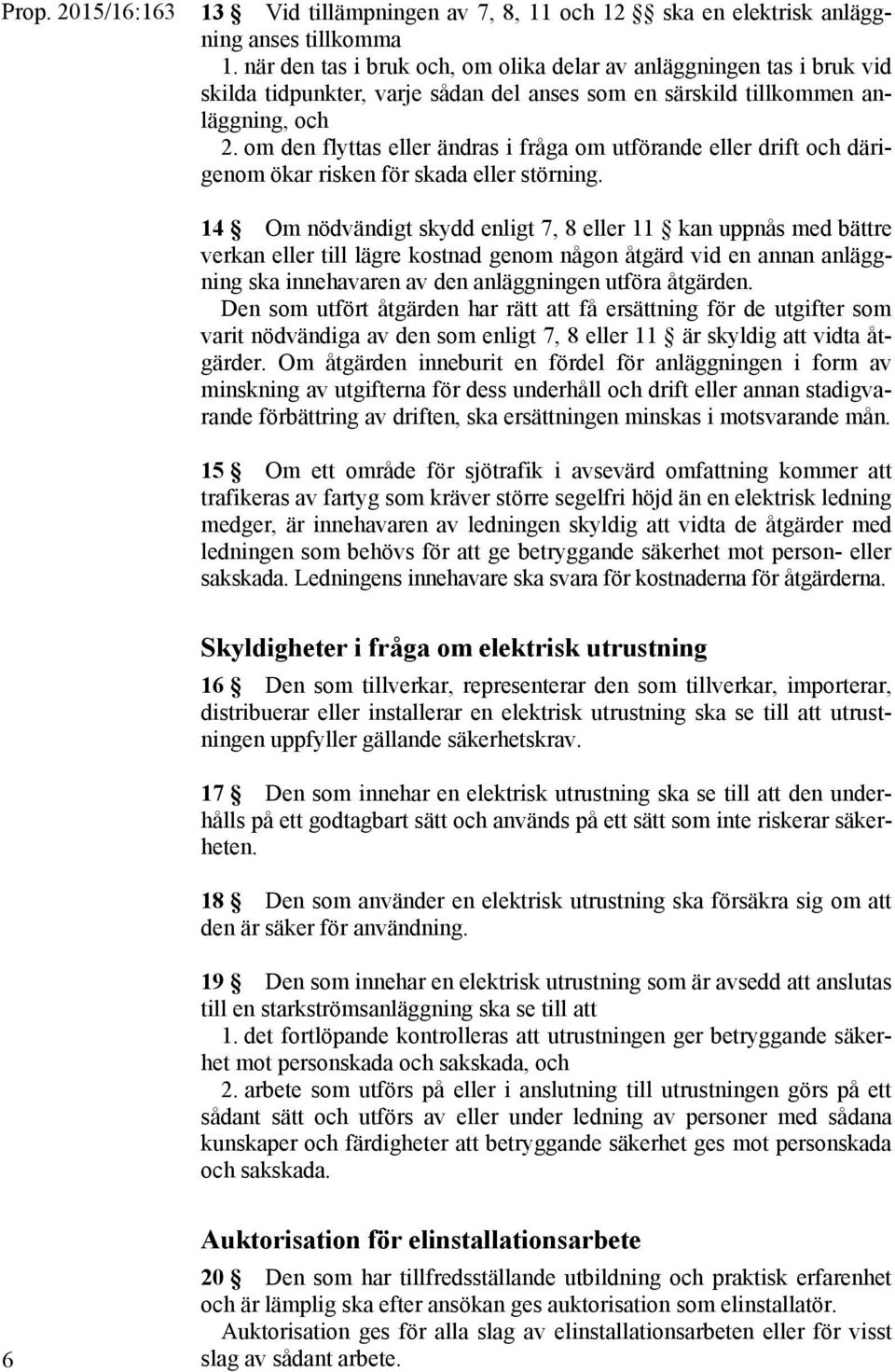 Prop. 2015/16:163

13 § Vid tillämpningen av 7, 8, 11 och 12 §§ ska en elektrisk anläggning anses tillkomma
1. när den tas i bruk och, om olika delar av anläggningen tas i bruk vid skilda tidpunkter, varje sådan del anses som en särskild tillkommen anläggning, och
2. om den flyttas eller ändras i fråga om utförande eller drift och därigenom ökar risken för skada eller störning.

14 § Om nödvändigt skydd enligt 7, 8 eller 11 § kan uppnås med bättre verkan eller till lägre kostnad genom någon åtgärd vid en annan anläggning ska innehavaren av den anläggningen utföra åtgärden.
Den som utfört åtgärden har rätt att få ersättning för de utgifter som varit nödvändiga av den som enligt 7, 8 eller 11 § är skyldig att vidta åtgärder. Om åtgärden inneburit en fördel för anläggningen i form av minskning av utgifterna för dess underhåll och drift eller annan stadigvarande förbättring av driften, ska ersättningen minskas i motsvarande mån.

15 § Om ett område för sjötrafik i avsevärd omfattning kommer att trafikeras av fartyg som kräver större segelfri höjd än en elektrisk ledning medger, är innehavaren av ledningen skyldig att vidta de åtgärder med ledningen som behövs för att ge betryggande säkerhet mot person- eller sakskada. Ledningens innehavare ska svara för kostnaderna för åtgärderna.

Skyldigheter i fråga om elektrisk utrustning

16 § Den som tillverkar, representerar den som tillverkar, importerar, distribuerar eller installerar en elektrisk utrustning ska se till att utrustningen uppfyller gällande säkerhetskrav.

17 § Den som innehar en elektrisk utrustning ska se till att den underhålls på ett godtagbart sätt och används på ett sätt som inte riskerar säkerheten.

18 § Den som använder en elektrisk utrustning ska försäkra sig om att den är säker för användning.

19 § Den som innehar en elektrisk utrustning som är avsedd att anslutas till en starkströmsanläggning ska se till att
1. det fortlöpande kontrolleras att utrustningen ger betryggande säkerhet mot personskada och sakskada, och
2. arbete som utförs på eller i anslutning till utrustningen görs på ett sådant sätt och utförs av eller under ledning av personer med sådana kunskaper och färdigheter att betryggande säkerhet ges mot personskada och sakskada.

Auktorisation för elinstallationsarbete

20 § Den som har tillfredsställande utbildning och praktisk erfarenhet och är lämplig ska efter ansökan ges auktorisation som elinstallatör.
Auktorisation ges för alla slag av elinstallationsarbeten eller för visst slag av sådant arbete.

6